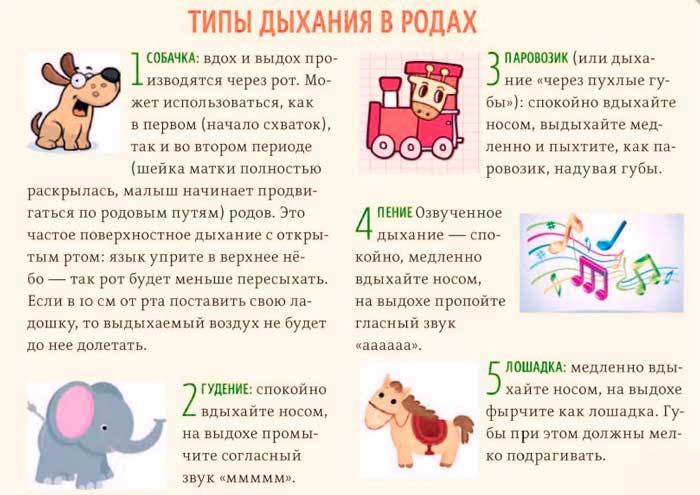 ТИПЫ ДЫХАНИЯ В РОДАХ

1 СОБАЧКА: вдох и выдох производятся через рот. Может использоваться, как в первом (начало схваток), так и во втором периоде (шейка матки полностью раскрылась, малыш начинает продвигаться по родовым путям) родов. Это частое поверхностное дыхание с открытым ртом: язык уприте в верхнее нёбо — так рот будет меньше пересыхать. Если в 10 см от рта поставить свою ладошку, то выдыхаемый воздух не будет до нее долетать.

2 ГУДЕНИЕ: спокойно вдыхайте носом, на выдохе промычите согласный звук «ммммм».

3 ПАРОВОЗИК (или дыхание «через пухлые губы»): спокойно вдыхайте носом, выдыхайте медленно и пыхтите, как паровозик, надувая губы.

4 ПЕНИЕ Озвученное дыхание — спокойно, медленно вдыхайте носом, на выдохе пропойте гласный звук «аааааа».

5 ЛОШАДКА: медленно вдыхайте носом, на выдохе фырчите как лошадка. Губы при этом должны мелко подрагивать.